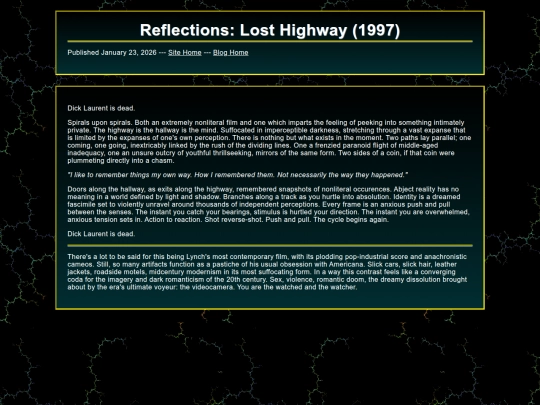 Reflections: Lost Highway (1997)

Published January 23, 2026 --- Site Home --- Blog Home

Dick Laurent is dead.

Spirals upon spirals. Both an extremely nonliteral film and one which imparts the feeling of peeking into something intimately private. The highway is the hallway is the mind. Suffocated in imperceptible darkness, stretching through a vast expanse that is limited by the expanses of one's own perception. There is nothing but what exists in the moment. Two paths lay parallel; one coming, one going, inextricably linked by the rush of the dividing lines. One a frenzied paranoid flight of middle-aged inadequacy, one an unsure outcry of youthful thrillseeking, mirrors of the same form. Two sides of a coin, if that coin were plummeting directly into a chasm.

"I like to remember things my own way. How I remembered them. Not necessarily the way they happened."

Doors along the hallway, as exits along the highway, remembered snapshots of nonliteral occurences. Abject reality has no meaning in a world defined by light and shadow. Branches along a track as you hurtle into absolution. Identity is a dreamed fascimile set to violently unravel around thousands of independent perceptions. Every frame is an anxious push and pull between the senses. The instant you catch your bearings, stimulus is hurtled your direction. The instant you are overwhelmed, anxious tension sets in. Action to reaction. Shot reverse-shot. Push and pull. The cycle begins again.

Dick Laurent is dead.

There's a lot to be said for this being Lynch's most contemporary film, with its plodding pop-industrial score and anachronistic cameos. Still, so many artifacts function as a pastiche of his usual obsession with Americana. Slick cars, slick hair, leather jackets, roadside motels, midcentury modernism in its most suffocating form. In a way this contrast feels like a converging coda for the imagery and dark romanticism of the 20th century. Sex, violence, romantic doom, the dreamy dissolution brought about by the era's ultimate voyeur: the videocamera. You are the watched and the watcher.